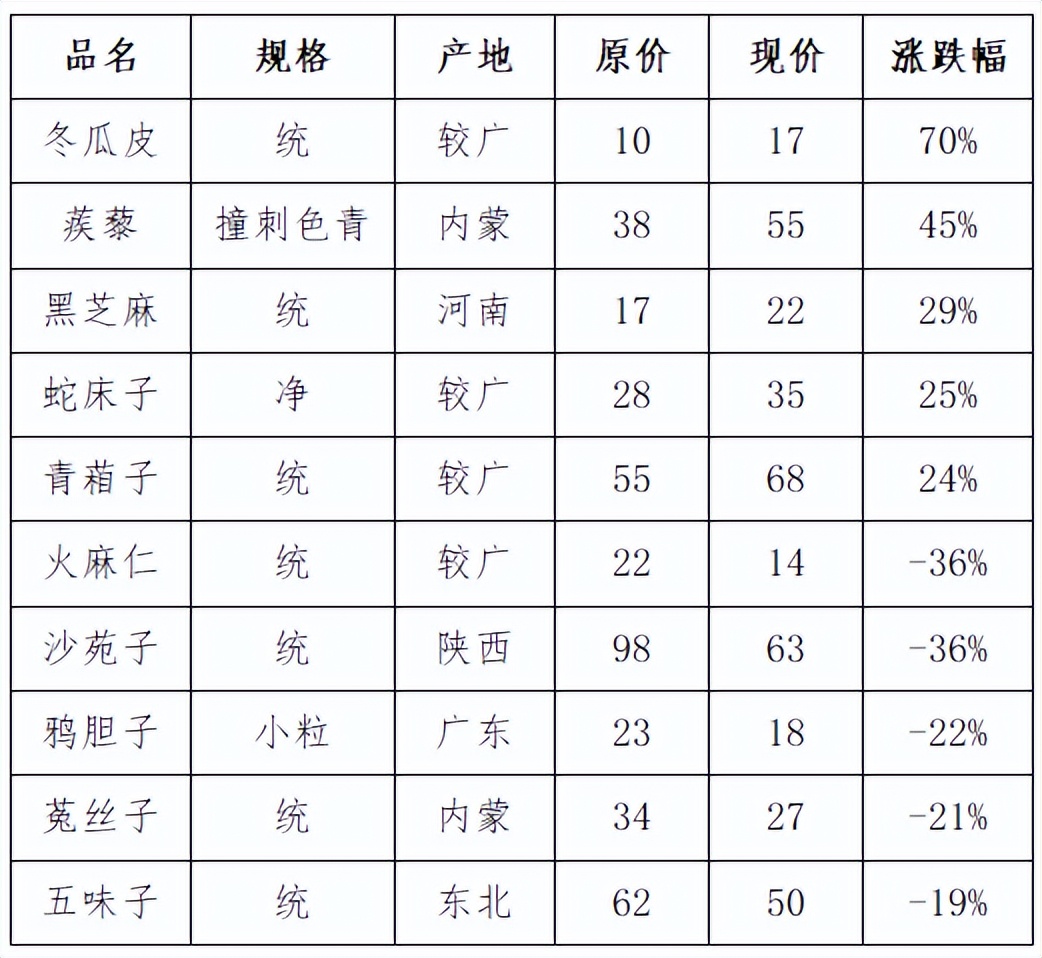 | 品名 | 规格 | 产地 | 原价 | 现价 | 涨跌幅 |
|---|---|---|---|---|---|
| 冬瓜皮 | 统 | 较广 | 10 | 17 | 70% |
| 蒺藜 | 撞刺色青 | 内蒙 | 38 | 55 | 45% |
| 黑芝麻 | 统 | 河南 | 17 | 22 | 29% |
| 蛇床子 | 净 | 较广 | 28 | 35 | 25% |
| 青葙子 | 统 | 较广 | 55 | 68 | 24% |
| 火麻仁 | 统 | 较广 | 22 | 14 | -36% |
| 沙苑子 | 统 | 陕西 | 98 | 63 | -36% |
| 鸦胆子 | 小粒 | 广东 | 23 | 18 | -22% |
| 菟丝子 | 统 | 内蒙 | 34 | 27 | -21% |
| 五味子 | 统 | 东北 | 62 | 50 | -19% |